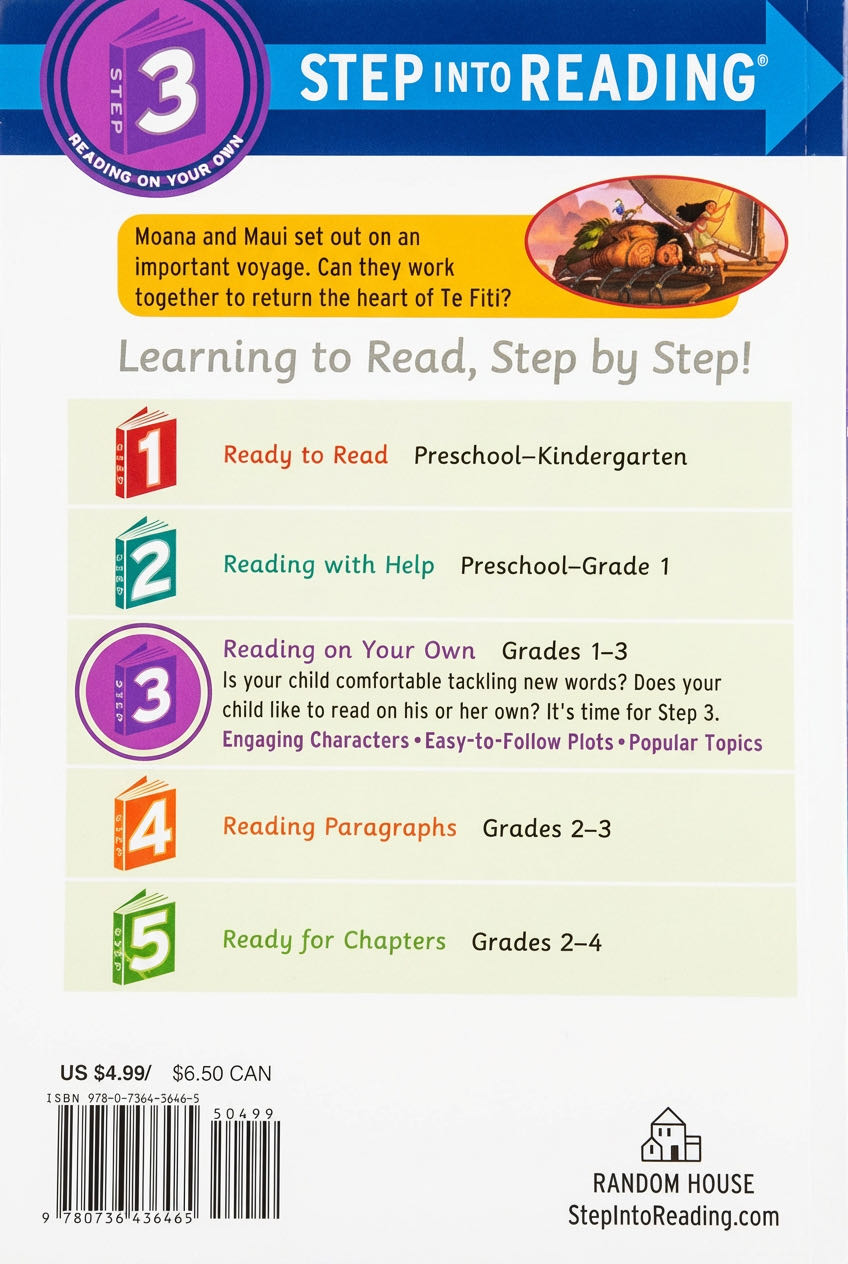 STEP
3
READING ON YOUR OWN

STEP INTO READING®

Moana and Maui set out on an important voyage. Can they work together to return the heart of Te Fiti?

Learning to Read, Step by Step!

1
Ready to Read Preschool–Kindergarten

2
Reading with Help Preschool–Grade 1

3
Reading on Your Own Grades 1–3
Is your child comfortable tackling new words? Does your child like to read on his or her own? It's time for Step 3.
Engaging Characters • Easy-to-Follow Plots • Popular Topics

4
Reading Paragraphs Grades 2–3

5
Ready for Chapters Grades 2–4

US $4.99/ $6.50 CAN
ISBN 978-0-7364-3646-5
50499
9 780736 436465

RANDOM HOUSE
StepIntoReading.com